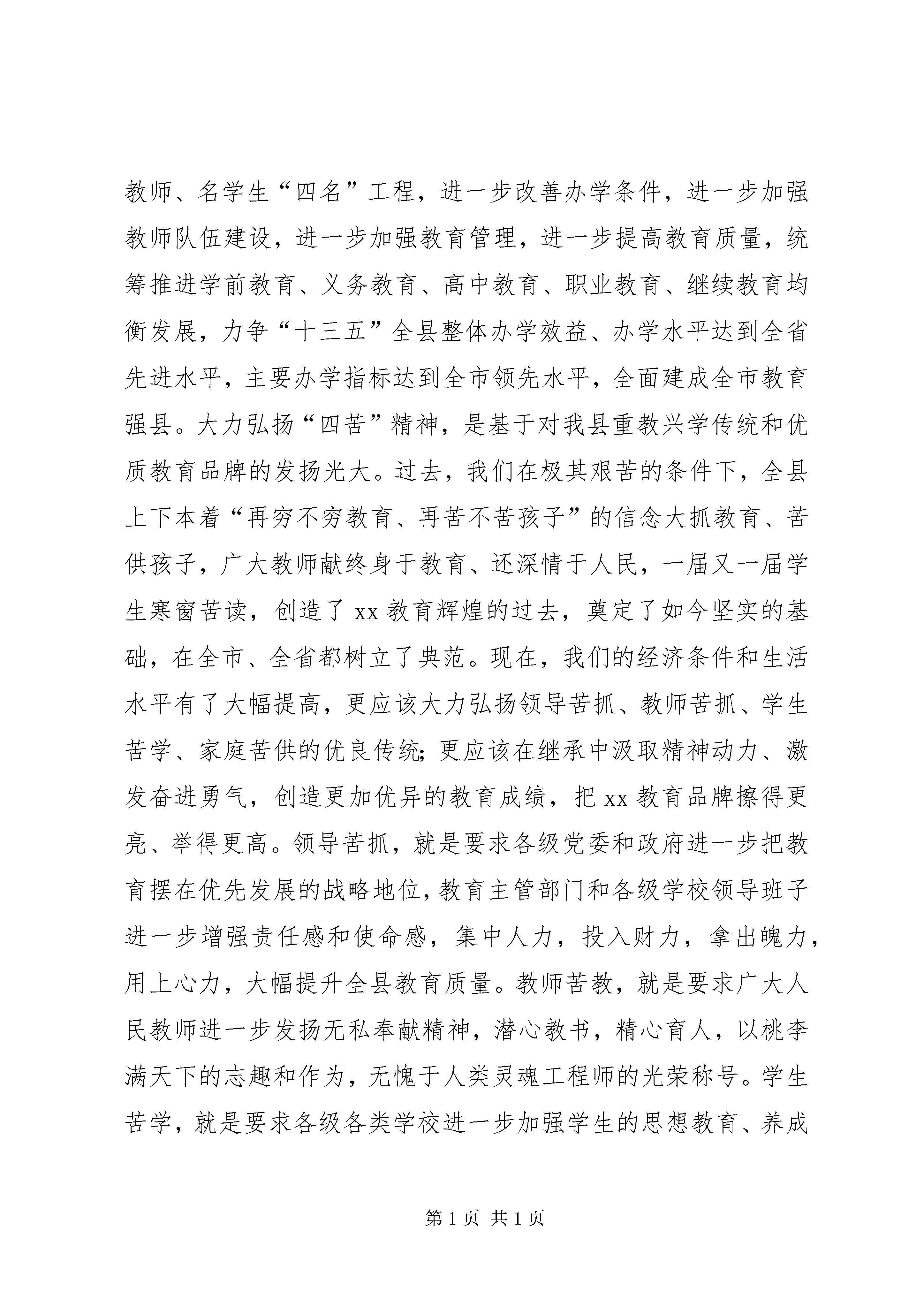 教师、名学生“四名”工程，进一步改善办学条件，进一步加强教师队伍建设，进一步加强教育管理，进一步提高教育质量，统筹推进学前教育、义务教育、高中教育、职业教育、继续教育均衡发展，力争“十三五”全县整体办学效益、办学水平达到全省先进水平，主要办学指标达到全市领先水平，全面建成全市教育强县。大力弘扬“四苦”精神，是基于对我县重教兴学传统和优质教育品牌的发扬光大。过去，我们在极其艰苦的条件下，全县上下本着“再穷不穷教育、再苦不苦孩子”的信念大抓教育、苦供孩子，广大教师献终身于教育、还深情于人民，一届又一届学生寒窗苦读，创造了 xx 教育辉煌的过去，奠定了如今坚实的基础，在全市、全省都树立了典范。现在，我们的经济条件和生活水平有了大幅提高，更应该大力弘扬领导苦抓、教师苦抓、学生苦学、家庭苦供的优良传统；更应该在继承中汲取精神动力、激发奋进勇气，创造更加优异的教育成绩，把 xx 教育品牌擦得更亮、举得更高。领导苦抓，就是要求各级党委和政府进一步把教育摆在优先发展的战略地位，教育主管部门和各级学校领导班子进一步增强责任感和使命感，集中人力，投入财力，拿出魄力，用上心力，大幅提升全县教育质量。教师苦教，就是要求广大人民教师进一步发扬无私奉献精神，潜心教书，精心育人，以桃李满天下的志趣和作为，无愧于人类灵魂工程师的光荣称号。学生苦学，就是要求各级各类学校进一步加强学生的思想教育、养成

第 1 页 共 1 页